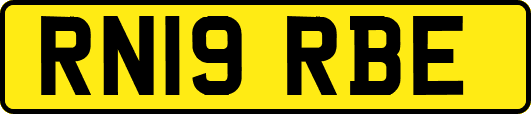 RN19 RBE